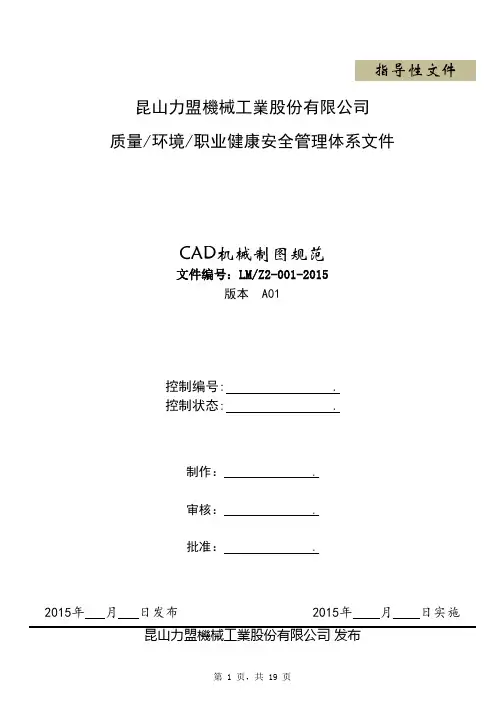 指导性文件

昆山力盟機械工業股份有限公司

质量/环境/职业健康安全管理体系文件

CAD机械制图规范

文件编号：LM/Z2-001-2015

版本 A01

控制编号：________________.

控制状态：________________.

制作：______________.

审核：______________.

批准：______________.

2015年___月___日发布

2015年____月____日实施

昆山力盟機械工業股份有限公司 发布

第 1 页，共 19 页